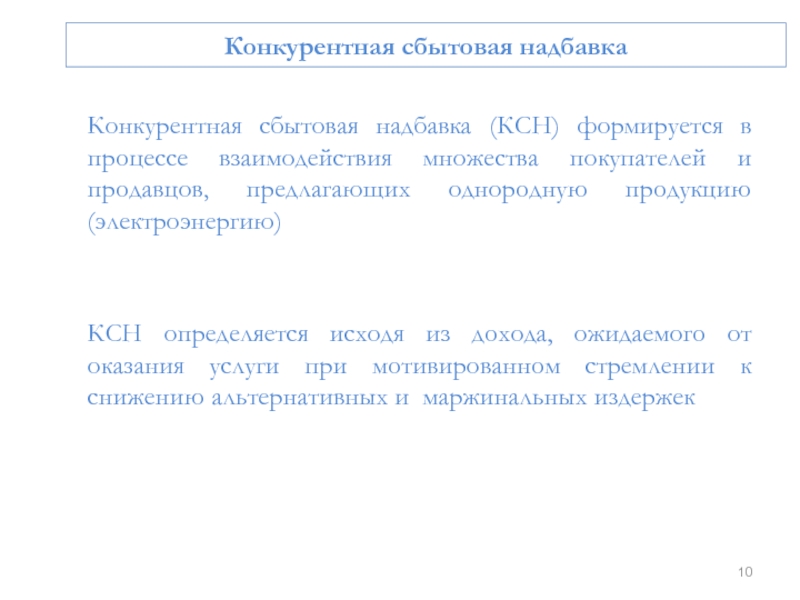 Конкурентная сбытовая надбавка

Конкурентная сбытовая надбавка (КСН) формируется в процессе взаимодействия множества покупателей и продавцов, предлагающих однородную продукцию (электроэнергию)

КСН определяется исходя из дохода, ожидаемого от оказания услуги при мотивированном стремлении к снижению альтернативных и маржинальных издержек

10